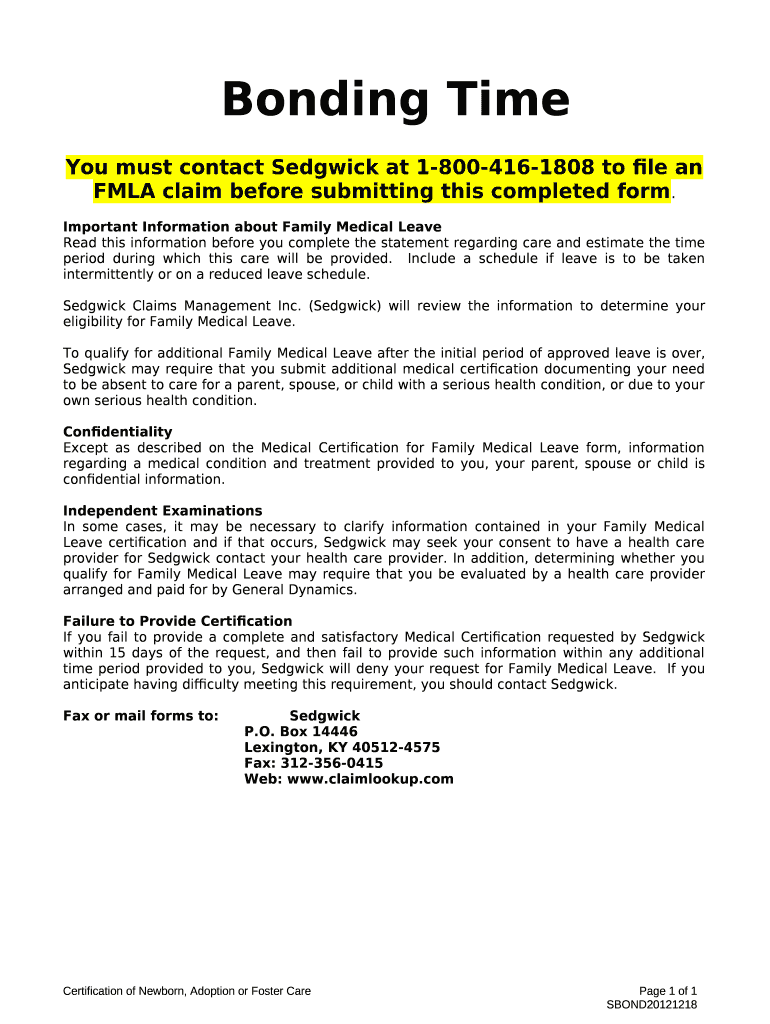 Bonding Time

You must contact Sedgwick at 1-800-416-1808 to file an FMLA claim before submitting this completed form.

Important Information about Family Medical Leave
Read this information before you complete the statement regarding care and estimate the time period during which this care will be provided. Include a schedule if leave is to be taken intermittently or on a reduced leave schedule.

Sedgwick Claims Management Inc. (Sedgwick) will review the information to determine your eligibility for Family Medical Leave.

To qualify for additional Family Medical Leave after the initial period of approved leave is over, Sedgwick may require that you submit additional medical certification documenting your need to be absent to care for a parent, spouse, or child with a serious health condition, or due to your own serious health condition.

Confidentiality
Except as described on the Medical Certification for Family Medical Leave form, information regarding a medical condition and treatment provided to you, your parent, spouse or child is confidential information.

Independent Examinations
In some cases, it may be necessary to clarify information contained in your Family Medical Leave certification and if that occurs, Sedgwick may seek your consent to have a health care provider for Sedgwick contact your health care provider. In addition, determining whether you qualify for Family Medical Leave may require that you be evaluated by a health care provider arranged and paid for by General Dynamics.

Failure to Provide Certification
If you fail to provide a complete and satisfactory Medical Certification requested by Sedgwick within 15 days of the request, and then fail to provide such information within any additional time period provided to you, Sedgwick will deny your request for Family Medical Leave. If you anticipate having difficulty meeting this requirement, you should contact Sedgwick.

Fax or mail forms to: Sedgwick
P.O. Box 14446
Lexington, KY 40512-4575
Fax: 312-356-0415
Web: www.claimlookup.com

Certification of Newborn, Adoption or Foster Care

Page 1 of 1
SBOND20121218